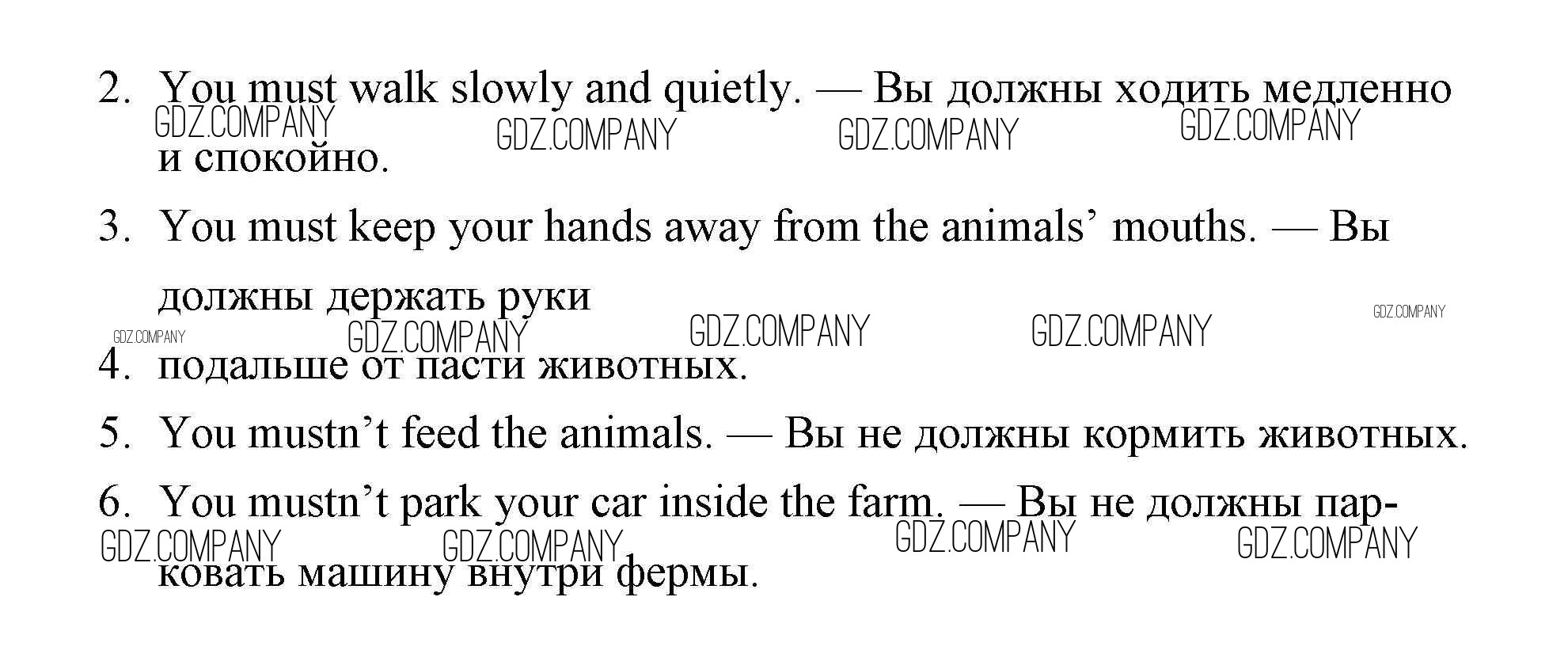 2. You must walk slowly and quietly. — Вы должны ходить медленно и спокойно.

3. You must keep your hands away from the animals' mouths. — Вы должны держать руки

4. подальше от пасти животных.

5. You mustn't feed the animals. — Вы не должны кормить животных.

6. You mustn't park your car inside the farm. — Вы не должны парковать машину внутри фермы.

GDZ.COMPANY